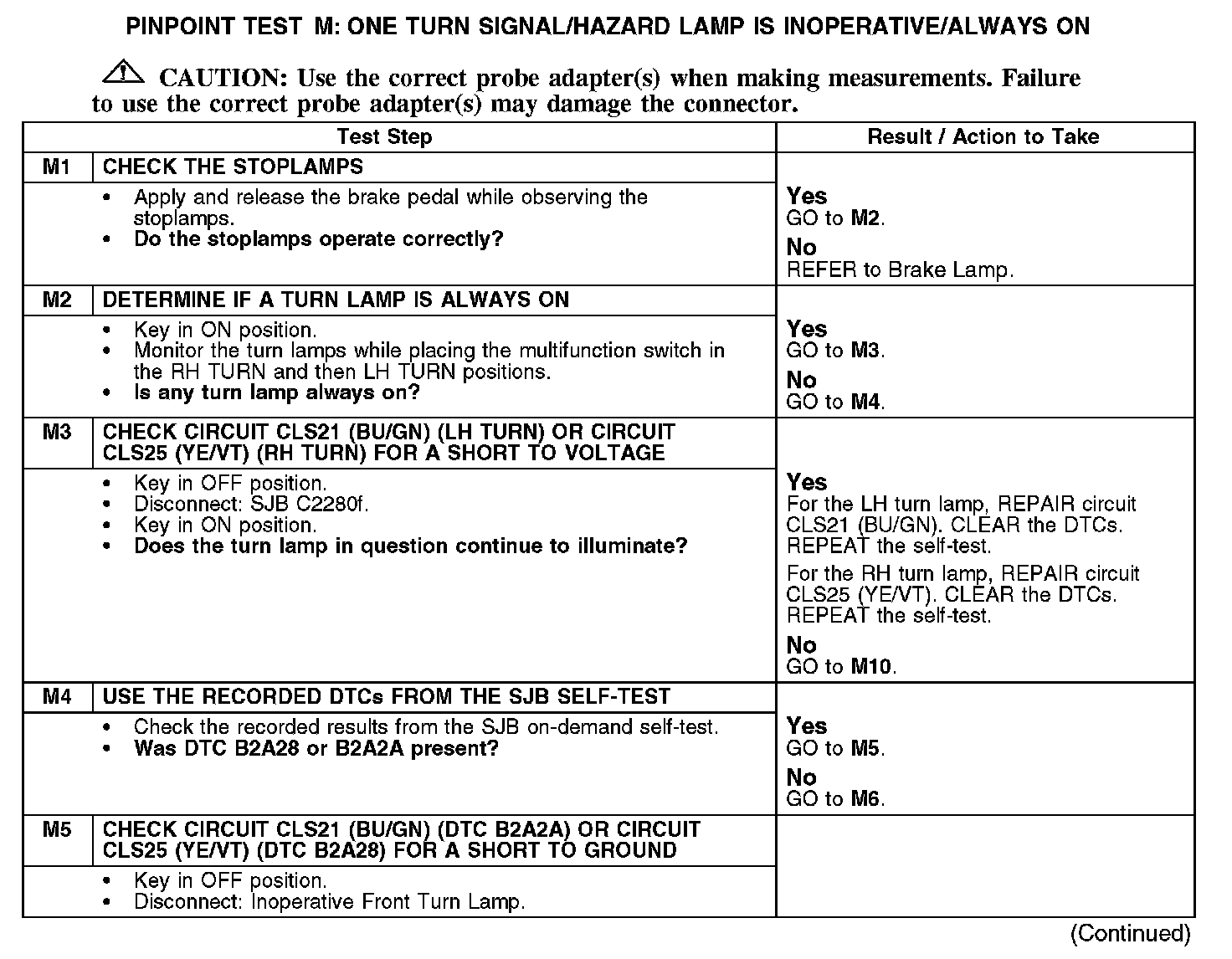 PINPOINT TEST M: ONE TURN SIGNAL/HAZARD LAMP IS INOPERATIVE/ALWAYS ON

CAUTION: Use the correct probe adapter(s) when making measurements. Failure to use the correct probe adapter(s) may damage the connector.

| Test Step | | Result / Action to Take |
|---|---|---|
| M1 | CHECK THE STOPLAMPS | |
| | • Apply and release the brake pedal while observing the stoplamps. • Do the stoplamps operate correctly? | Yes GO to M2. No REFER to Brake Lamp. |
| M2 | DETERMINE IF A TURN LAMP IS ALWAYS ON | |
| | • Key in ON position. • Monitor the turn lamps while placing the multifunction switch in the RH TURN and then LH TURN positions. • Is any turn lamp always on? | Yes GO to M3. No GO to M4. |
| M3 | CHECK CIRCUIT CLS21 (BU/GN) (LH TURN) OR CIRCUIT CLS25 (YE/VT) (RH TURN) FOR A SHORT TO VOLTAGE | |
| | • Key in OFF position. • Disconnect: SJB C2280f. • Key in ON position. • Does the turn lamp in question continue to illuminate? | Yes For the LH turn lamp, REPAIR circuit CLS21 (BU/GN). CLEAR the DTCs. REPEAT the self-test. For the RH turn lamp, REPAIR circuit CLS25 (YE/VT). CLEAR the DTCs. REPEAT the self-test. No GO to M10. |
| M4 | USE THE RECORDED DTCs FROM THE SJB SELF-TEST | |
| | • Check the recorded results from the SJB on-demand self-test. • Was DTC B2A28 or B2A2A present? | Yes GO to M5. No GO to M6. |
| M5 | CHECK CIRCUIT CLS21 (BU/GN) (DTC B2A2A) OR CIRCUIT CLS25 (YE/VT) (DTC B2A28) FOR A SHORT TO GROUND | |
| | • Key in OFF position. • Disconnect: Inoperative Front Turn Lamp. | |

(Continued)